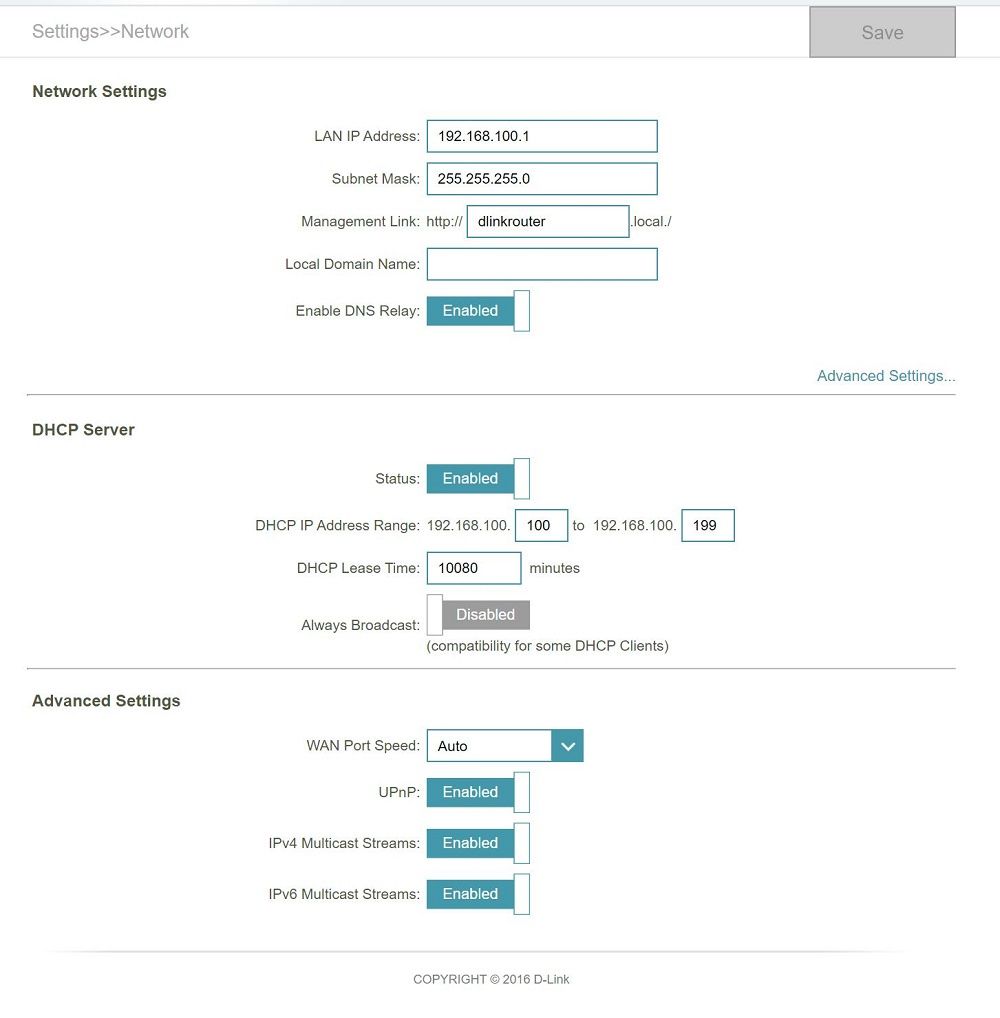 Settings>>Network

Save

Network Settings

LAN IP Address: 192.168.100.1

Subnet Mask: 255.255.255.0

Management Link: http:// dlinkrouter .local./

Local Domain Name:

Enable DNS Relay: Enabled

Advanced Settings...

DHCP Server

Status: Enabled

DHCP IP Address Range: 192.168.100. 100 to 192.168.100. 199

DHCP Lease Time: 10080 minutes

Always Broadcast: Disabled
(compatibility for some DHCP Clients)

Advanced Settings

WAN Port Speed: Auto

UPnP: Enabled

IPv4 Multicast Streams: Enabled

IPv6 Multicast Streams: Enabled

COPYRIGHT © 2016 D-Link